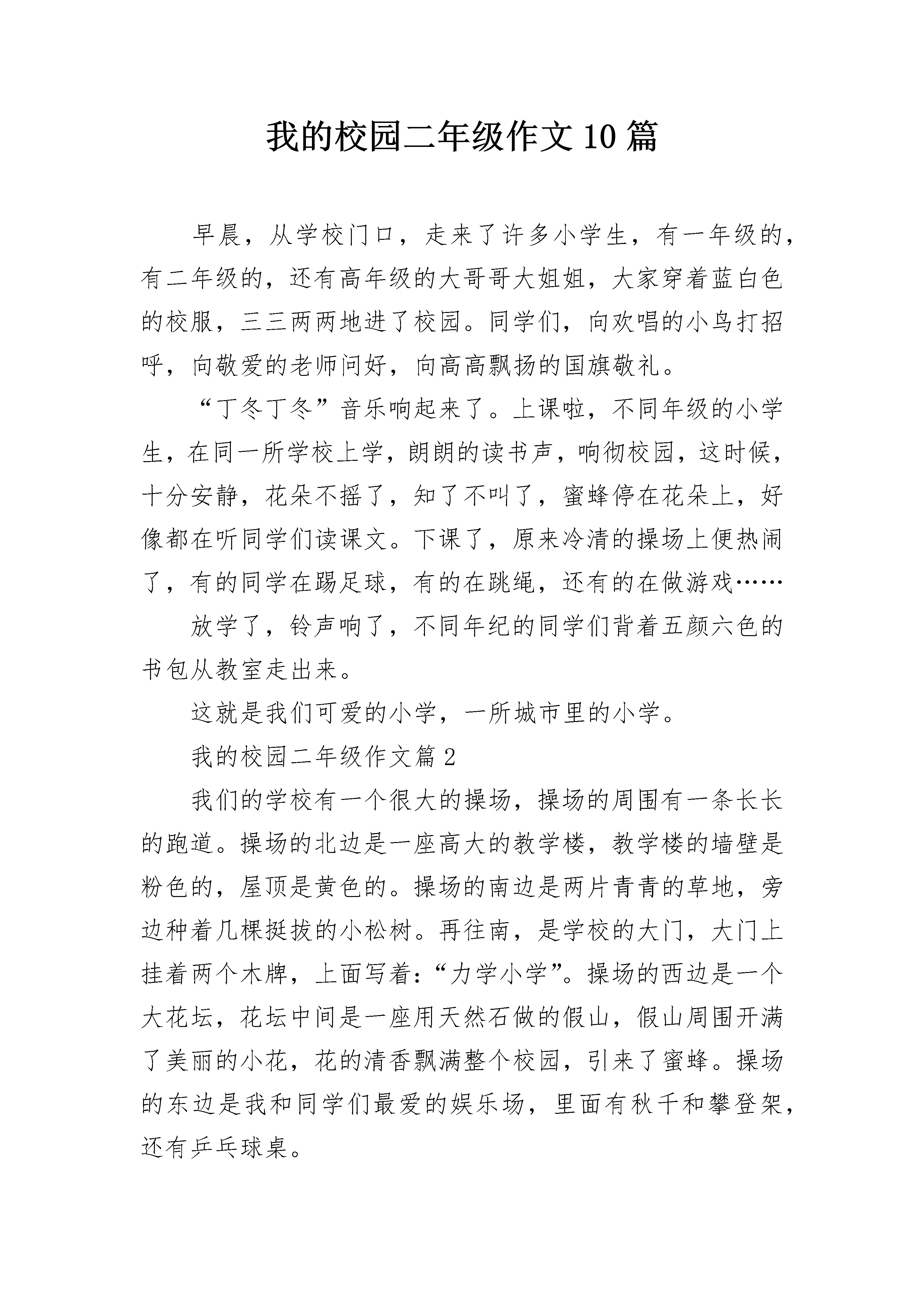 我的校园二年级作文10篇

早晨，从学校门口，走来了许多小学生，有一年级的，有二年级的，还有高年级的大哥哥大姐姐，大家穿着蓝白色的校服，三三两两地进了校园。同学们，向欢唱的小鸟打招呼，向敬爱的老师问好，向高高飘扬的国旗敬礼。

“丁冬丁冬”音乐响起来了。上课啦，不同年级的小学生，在同一所学校上学，朗朗的读书声，响彻校园，这时候，十分安静，花朵不摇了，知了不叫了，蜜蜂停在花朵上，好像都在听同学们读课文。下课了，原来冷清的操场上便热闹了，有的同学在踢足球，有的在跳绳，还有的在做游戏……

放学了，铃声响了，不同年纪的同学们背着五颜六色的书包从教室走出来。

这就是我们可爱的小学，一所城市里的小学。

我的校园二年级作文篇2

我们的学校有一个很大的操场，操场的周围有一条长长的跑道。操场的北边是一座高大的教学楼，教学楼的墙壁是粉色的，屋顶是黄色的。操场的南边是两片青青的草地，旁边种着几棵挺拔的小松树。再往南，是学校的大门，大门上挂着两个木牌，上面写着：“力学小学”。操场的西边是一个大花坛，花坛中间是一座用天然石做的假山，假山周围开满了美丽的小花，花的清香飘满整个校园，引来了蜜蜂。操场的东边是我和同学们最爱的娱乐场，里面有秋千和攀登架，还有乒乓球桌。